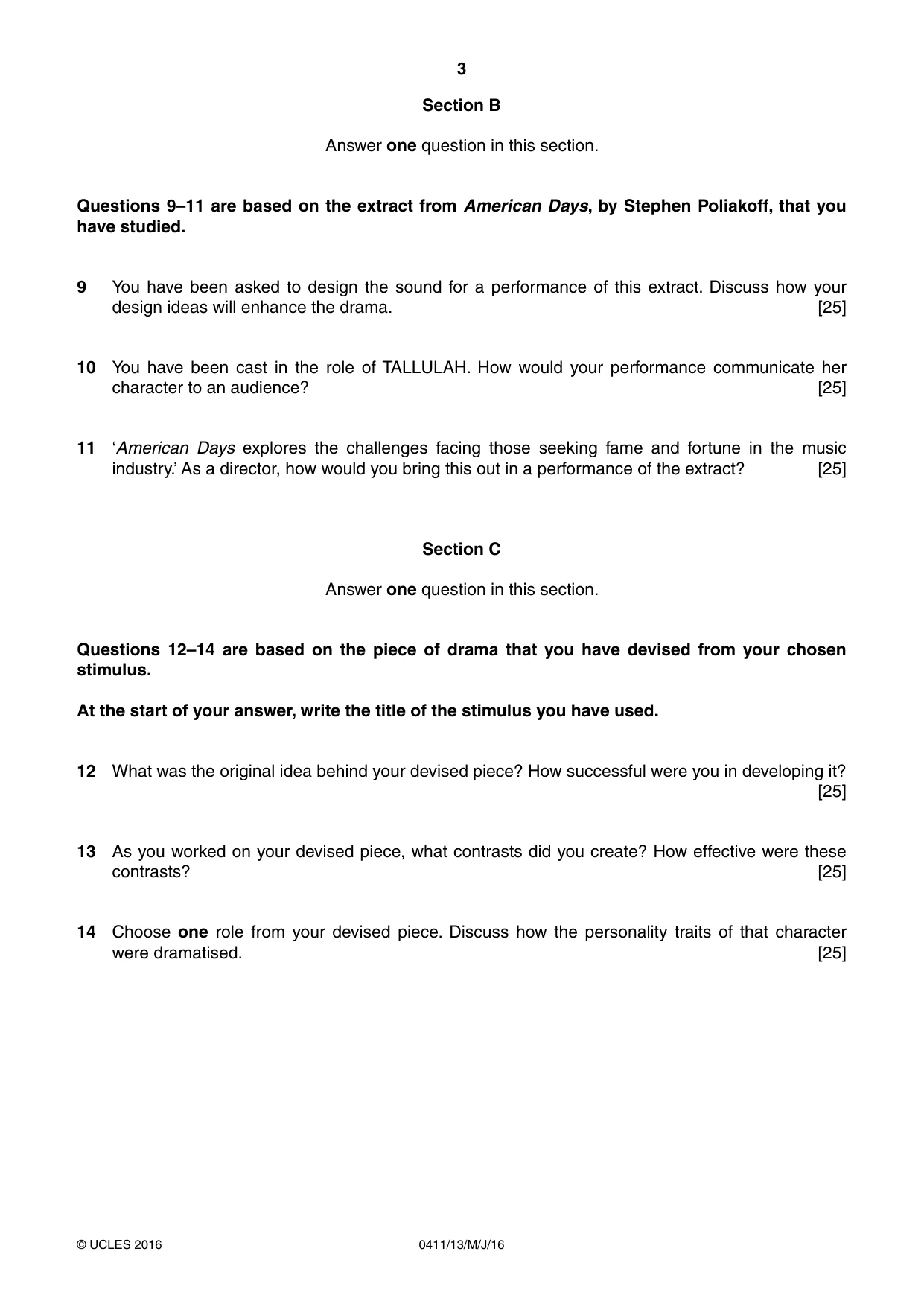 3

Section B

Answer one question in this section.

Questions 9–11 are based on the extract from American Days, by Stephen Poliakoff, that you have studied.

9 You have been asked to design the sound for a performance of this extract. Discuss how your design ideas will enhance the drama. [25]

10 You have been cast in the role of TALLULAH. How would your performance communicate her character to an audience? [25]

11 'American Days explores the challenges facing those seeking fame and fortune in the music industry.' As a director, how would you bring this out in a performance of the extract? [25]

Section C

Answer one question in this section.

Questions 12–14 are based on the piece of drama that you have devised from your chosen stimulus.

At the start of your answer, write the title of the stimulus you have used.

12 What was the original idea behind your devised piece? How successful were you in developing it? [25]

13 As you worked on your devised piece, what contrasts did you create? How effective were these contrasts? [25]

14 Choose one role from your devised piece. Discuss how the personality traits of that character were dramatised. [25]

© UCLES 2016 0411/13/M/J/16